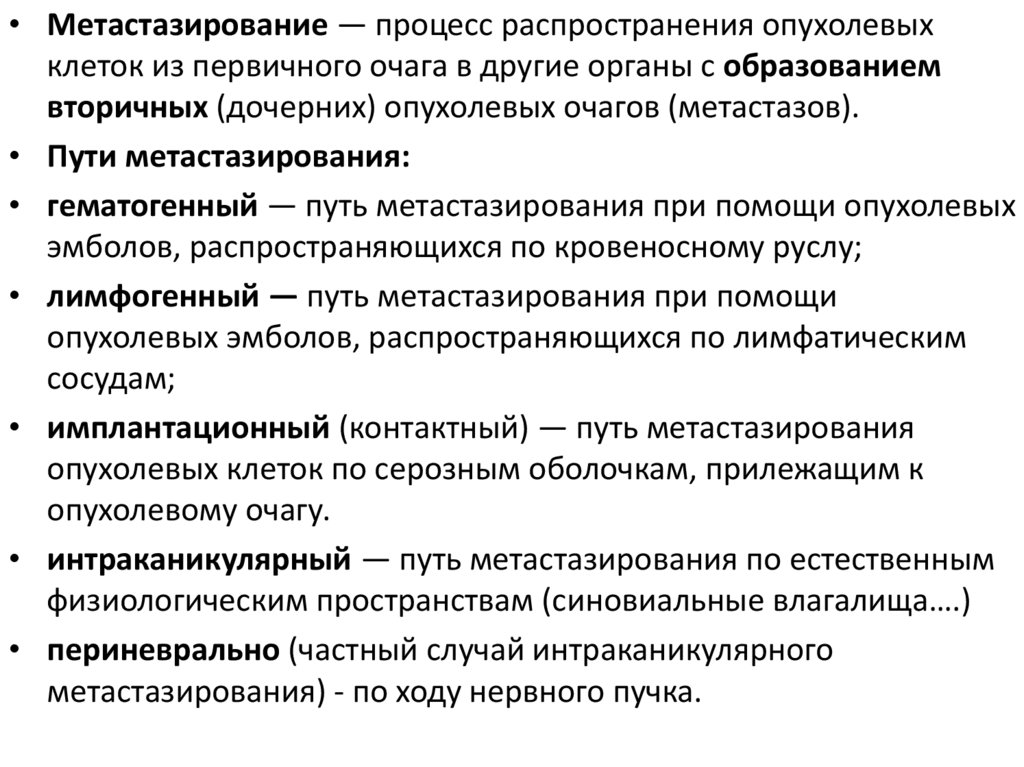 • Метастазирование — процесс распространения опухолевых клеток из первичного очага в другие органы с образованием вторичных (дочерних) опухолевых очагов (метастазов).

• Пути метастазирования:

• гематогенный — путь метастазирования при помощи опухолевых эмболов, распространяющихся по кровеносному руслу;

• лимфогенный — путь метастазирования при помощи опухолевых эмболов, распространяющихся по лимфатическим сосудам;

• имплантационный (контактный) — путь метастазирования опухолевых клеток по серозным оболочкам, прилежащим к опухолевому очагу.

• интраканикулярный — путь метастазирования по естественным физиологическим пространствам (синовиальные влагалища….)

• периневрально (частный случай интраканикулярного метастазирования) - по ходу нервного пучка.